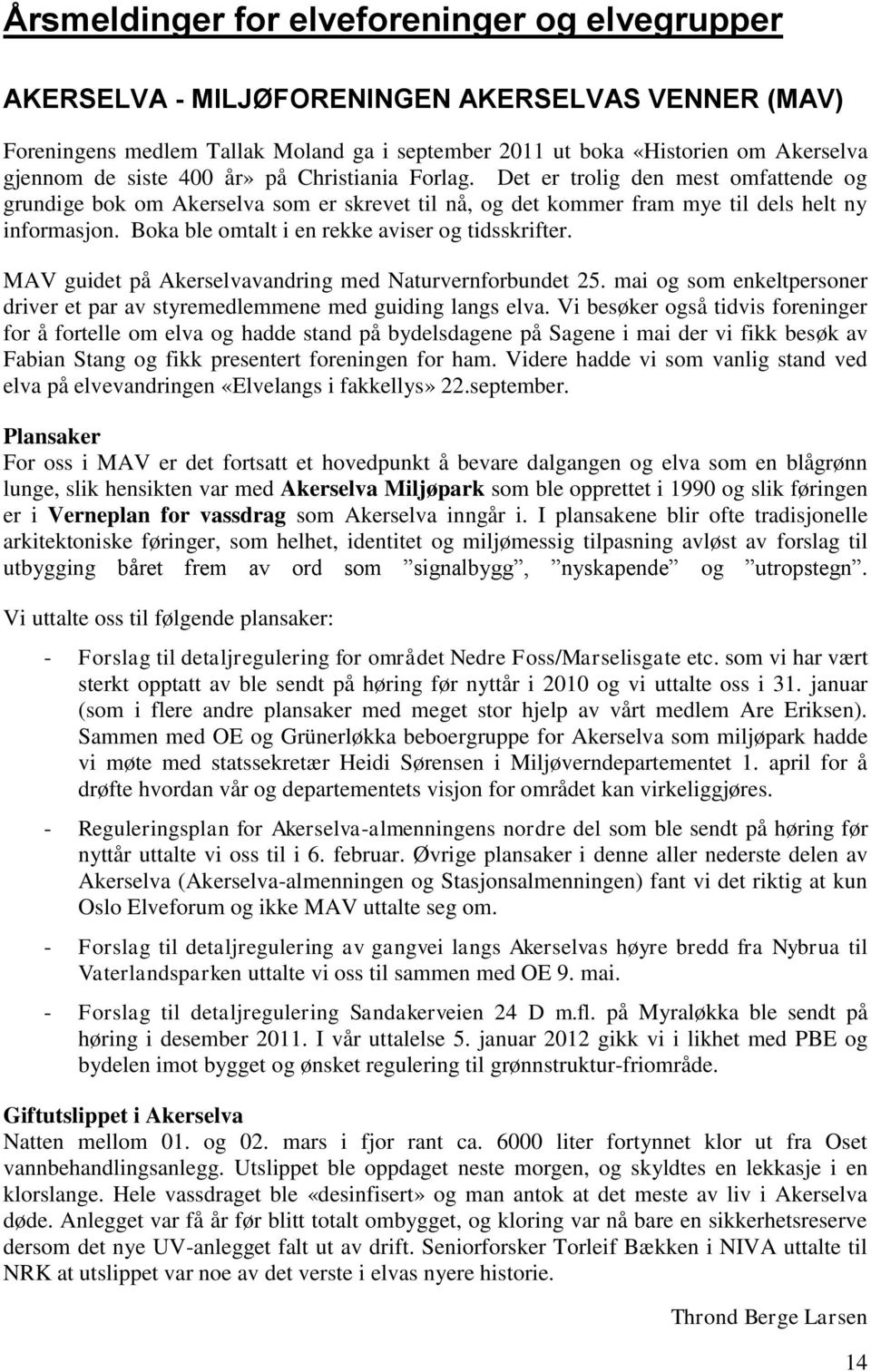 Årsmeldinger for elveforeninger og elvegrupper

AKERSELVA - MILJØFORENINGEN AKERSELVAS VENNER (MAV)

Foreningens medlem Tallak Moland ga i september 2011 ut boka «Historien om Akerselva gjennom de siste 400 år» på Christiania Forlag. Det er trolig den mest omfattende og grundige bok om Akerselva som er skrevet til nå, og det kommer fram mye til dels helt ny informasjon. Boka ble omtalt i en rekke aviser og tidsskrifter.

MAV guidet på Akerselvavandring med Naturvernforbundet 25. mai og som enkeltpersoner driver et par av styremedlemmene med guiding langs elva. Vi besøker også tidvis foreninger for å fortelle om elva og hadde stand på bydelsdagene på Sagene i mai der vi fikk besøk av Fabian Stang og fikk presentert foreningen for ham. Videre hadde vi som vanlig stand ved elva på elvevandringen «Elvelangs i fakkellys» 22.september.

Plansaker
For oss i MAV er det fortsatt et hovedpunkt å bevare dalgangen og elva som en blågrønn lunge, slik hensikten var med Akerselva Miljøpark som ble opprettet i 1990 og slik føringen er i Verneplan for vassdrag som Akerselva inngår i. I plansakene blir ofte tradisjonelle arkitektoniske føringer, som helhet, identitet og miljømessig tilpasning avløst av forslag til utbygging båret frem av ord som ”signalbygg”, ”nyskapende” og ”utropstegn”.

Vi uttalte oss til følgende plansaker:

- Forslag til detaljregulering for området Nedre Foss/Marselisgate etc. som vi har vært sterkt opptatt av ble sendt på høring før nyttår i 2010 og vi uttalte oss i 31. januar (som i flere andre plansaker med meget stor hjelp av vårt medlem Are Eriksen). Sammen med OE og Grünerløkka beboergruppe for Akerselva som miljøpark hadde vi møte med statssekretær Heidi Sørensen i Miljøverndepartementet 1. april for å drøfte hvordan vår og departementets visjon for området kan virkeliggjøres.

- Reguleringsplan for Akerselva-almenningens nordre del som ble sendt på høring før nyttår uttalte vi oss til i 6. februar. Øvrige plansaker i denne aller nederste delen av Akerselva (Akerselva-almenningen og Stasjonsalmenningen) fant vi det riktig at kun Oslo Elveforum og ikke MAV uttalte seg om.

- Forslag til detaljregulering av gangvei langs Akerselvas høyre bredd fra Nybrua til Vaterlandsparken uttalte vi oss til sammen med OE 9. mai.

- Forslag til detaljregulering Sandakerveien 24 D m.fl. på Myraløkka ble sendt på høring i desember 2011. I vår uttalelse 5. januar 2012 gikk vi i likhet med PBE og bydelen imot bygget og ønsket regulering til grønnstruktur-friområde.

Giftutslippet i Akerselva
Natten mellom 01. og 02. mars i fjor rant ca. 6000 liter fortynnet klor ut fra Oset vannbehandlingsanlegg. Utslippet ble oppdaget neste morgen, og skyldtes en lekkasje i en klorslange. Hele vassdraget ble «desinfisert» og man antok at det meste av liv i Akerselva døde. Anlegget var få år før blitt totalt ombygget, og kloring var nå bare en sikkerhetsreserve dersom det nye UV-anlegget falt ut av drift. Seniorforsker Torleif Bækken i NIVA uttalte til NRK at utslippet var noe av det verste i elvas nyere historie.

Thrond Berge Larsen

14